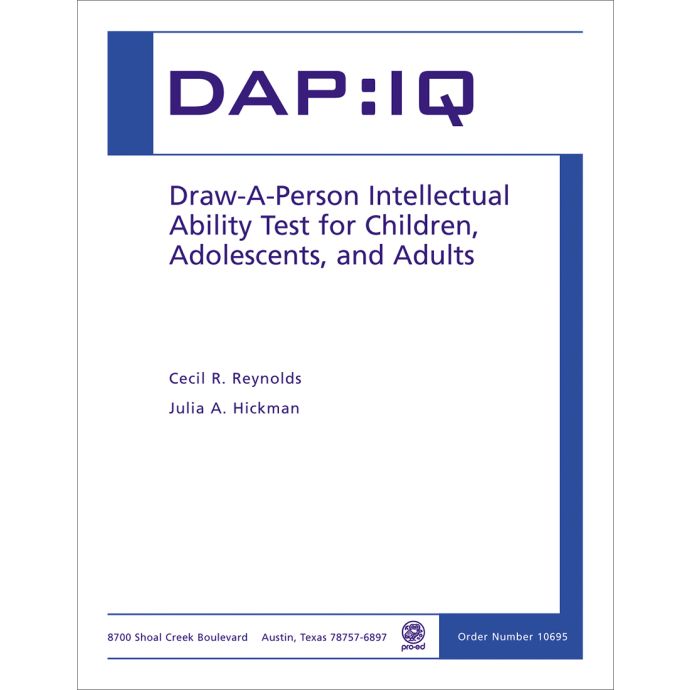 DAP:IQ

Draw-A-Person Intellectual Ability Test for Children, Adolescents, and Adults

Cecil R. Reynolds

Julia A. Hickman

8700 Shoal Creek Boulevard Austin, Texas 78757-6897 pro-ed Order Number 10695